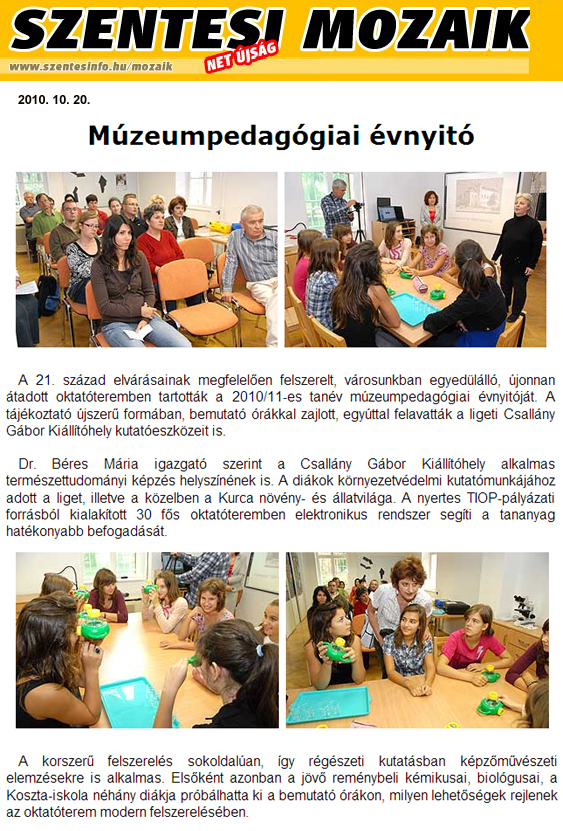 SZENTESI MOZAIK

www.szentesinfo.hu/mozaik

NET ÚJSÁG

2010. 10. 20.

Múzeumpedagógiai évnyitó

A 21. század elvárásainak megfelelően felszerelt, városunkban egyedülálló, újonnan átadott oktatóteremben tartották a 2010/11-es tanév múzeumpedagógiai évnyitóját. A tájékoztató újszerű formában, bemutató órákkal zajlott, egyúttal felavatták a ligeti Csallány Gábor Kiállítóhely kutatóeszközeit is.

Dr. Béres Mária igazgató szerint a Csallány Gábor Kiállítóhely alkalmas természettudományi képzés helyszínének is. A diákok környezetvédelmi kutatómunkájához adott a liget, illetve a közelben a Kurca növény- és állatvilága. A nyertes TIOP-pályázati forrásból kialakított 30 fős oktatóteremben elektronikus rendszer segíti a tananyag hatékonyabb befogadását.

A korszerű felszerelés sokoldalúan, így régészeti kutatásban képzőművészeti elemzésekre is alkalmas. Elsőként azonban a jövő reménybeli kémikusai, biológusai, a Koszta-iskola néhány diákja próbálhatta ki a bemutató órákon, milyen lehetőségek rejlenek az oktatóterem modern felszerelésében.